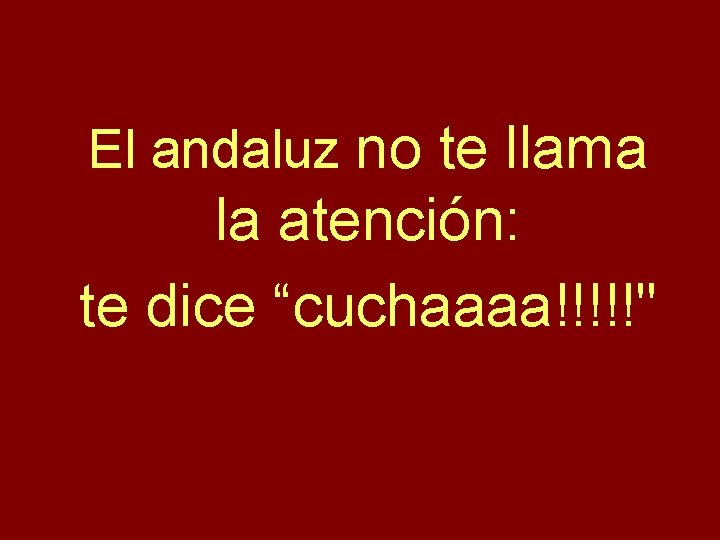 El andaluz no te llama la atención:
te dice “cuchaaaa!!!!!"